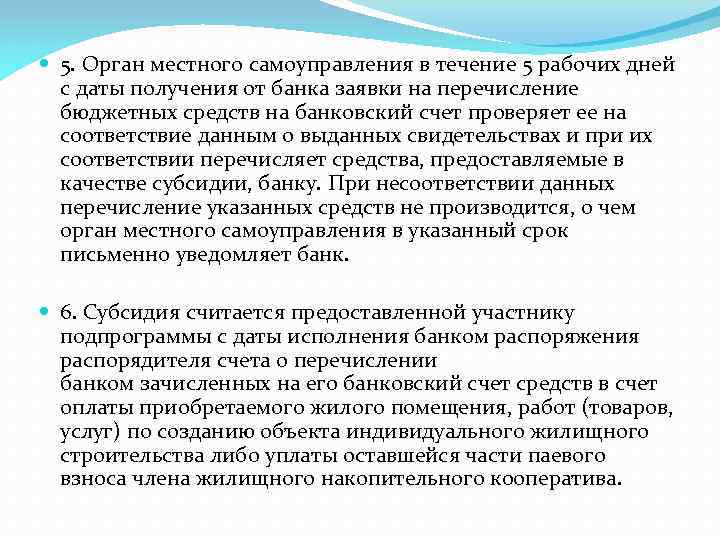 5. Орган местного самоуправления в течение 5 рабочих дней с даты получения от банка заявки на перечисление бюджетных средств на банковский счет проверяет ее на соответствие данным о выданных свидетельствах и при их соответствии перечисляет средства, предоставляемые в качестве субсидии, банку. При несоответствии данных перечисление указанных средств не производится, о чем орган местного самоуправления в указанный срок письменно уведомляет банк.

6. Субсидия считается предоставленной участнику подпрограммы с даты исполнения банком распоряжения распорядителя счета о перечислении банком зачисленных на его банковский счет средств в счет оплаты приобретаемого жилого помещения, работ (товаров, услуг) по созданию объекта индивидуального жилищного строительства либо уплаты оставшейся части паевого взноса члена жилищного накопительного кооператива.